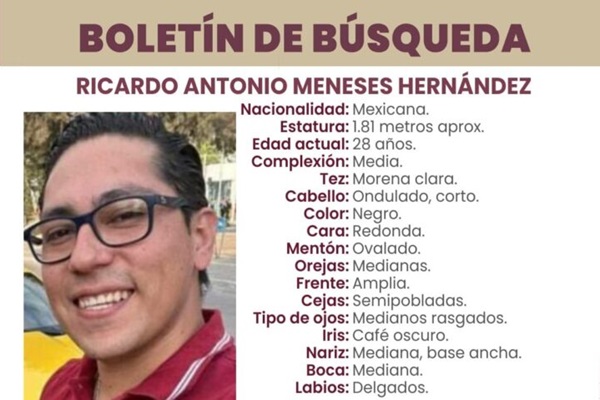 BOLETÍN DE BÚSQUEDA

RICARDO ANTONIO MENESES HERNÁNDEZ

Nacionalidad: Mexicana.
Estatura: 1.81 metros aprox.
Edad actual: 28 años.
Complexión: Media.
Tez: Morena clara.
Cabello: Ondulado, corto.
Color: Negro.
Cara: Redonda.
Mentón: Ovalado.
Orejas: Medianas.
Frente: Amplia.
Cejas: Semipobladas.
Tipo de ojos: Medianos rasgados.
Iris: Café oscuro.
Nariz: Mediana, base ancha.
Boca: Mediana.
Labios: Delgados.